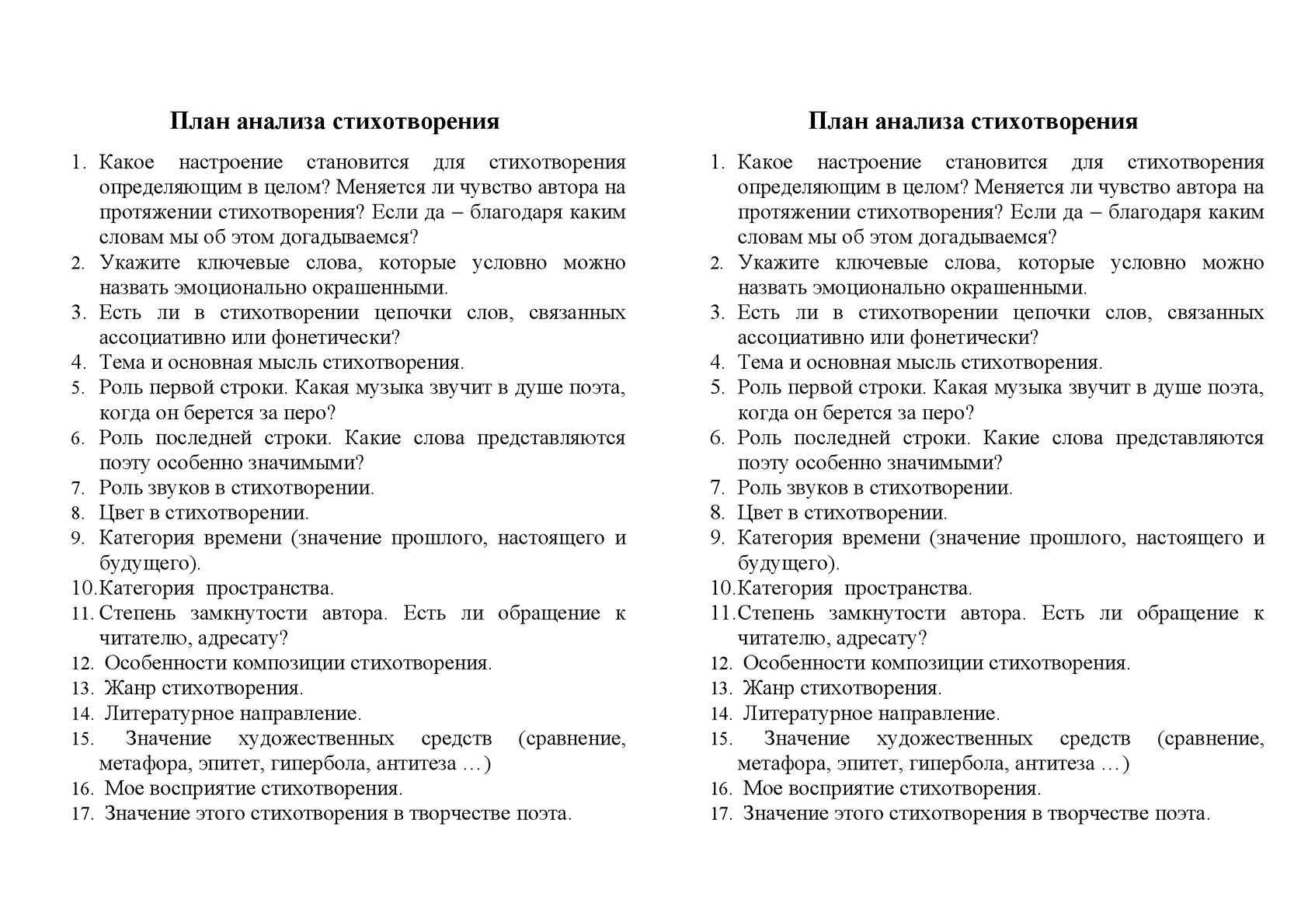 План анализа стихотворения

1. Какое настроение становится для стихотворения определяющим в целом? Меняется ли чувство автора на протяжении стихотворения? Если да – благодаря каким словам мы об этом догадываемся?
2. Укажите ключевые слова, которые условно можно назвать эмоционально окрашенными.
3. Есть ли в стихотворении цепочки слов, связанных ассоциативно или фонетически?
4. Тема и основная мысль стихотворения.
5. Роль первой строки. Какая музыка звучит в душе поэта, когда он берется за перо?
6. Роль последней строки. Какие слова представляются поэту особенно значимыми?
7. Роль звуков в стихотворении.
8. Цвет в стихотворении.
9. Категория времени (значение прошлого, настоящего и будущего).
10. Категория пространства.
11. Степень замкнутости автора. Есть ли обращение к читателю, адресату?
12. Особенности композиции стихотворения.
13. Жанр стихотворения.
14. Литературное направление.
15. Значение художественных средств (сравнение, метафора, эпитет, гипербола, антитеза …)
16. Мое восприятие стихотворения.
17. Значение этого стихотворения в творчестве поэта.

План анализа стихотворения

1. Какое настроение становится для стихотворения определяющим в целом? Меняется ли чувство автора на протяжении стихотворения? Если да – благодаря каким словам мы об этом догадываемся?
2. Укажите ключевые слова, которые условно можно назвать эмоционально окрашенными.
3. Есть ли в стихотворении цепочки слов, связанных ассоциативно или фонетически?
4. Тема и основная мысль стихотворения.
5. Роль первой строки. Какая музыка звучит в душе поэта, когда он берется за перо?
6. Роль последней строки. Какие слова представляются поэту особенно значимыми?
7. Роль звуков в стихотворении.
8. Цвет в стихотворении.
9. Категория времени (значение прошлого, настоящего и будущего).
10. Категория пространства.
11. Степень замкнутости автора. Есть ли обращение к читателю, адресату?
12. Особенности композиции стихотворения.
13. Жанр стихотворения.
14. Литературное направление.
15. Значение художественных средств (сравнение, метафора, эпитет, гипербола, антитеза …)
16. Мое восприятие стихотворения.
17. Значение этого стихотворения в творчестве поэта.